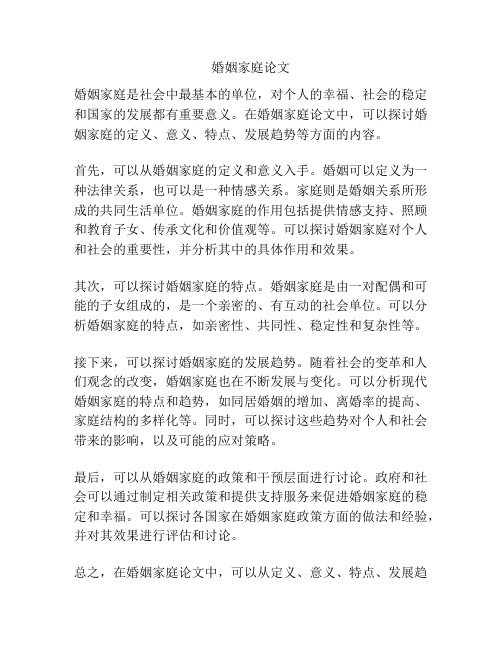 婚姻家庭论文

婚姻家庭是社会中最基本的单位，对个人的幸福、社会的稳定和国家的发展都有重要意义。在婚姻家庭论文中，可以探讨婚姻家庭的定义、意义、特点、发展趋势等方面的内容。

首先，可以从婚姻家庭的定义和意义入手。婚姻可以定义为一种法律关系，也可以是一种情感关系。家庭则是婚姻关系所形成的共同生活单位。婚姻家庭的作用包括提供情感支持、照顾和教育子女、传承文化和价值观等。可以探讨婚姻家庭对个人和社会的重要性，并分析其中的具体作用和效果。

其次，可以探讨婚姻家庭的特点。婚姻家庭是由一对配偶和可能的子女组成的，是一个亲密的、有互动的社会单位。可以分析婚姻家庭的特点，如亲密性、共同性、稳定性和复杂性等。

接下来，可以探讨婚姻家庭的发展趋势。随着社会的变革和人们观念的改变，婚姻家庭也在不断发展与变化。可以分析现代婚姻家庭的特点和趋势，如同居婚姻的增加、离婚率的提高、家庭结构的多样化等。同时，可以探讨这些趋势对个人和社会带来的影响，以及可能的应对策略。

最后，可以从婚姻家庭的政策和干预层面进行讨论。政府和社会可以通过制定相关政策和提供支持服务来促进婚姻家庭的稳定和幸福。可以探讨各国家在婚姻家庭政策方面的做法和经验，并对其效果进行评估和讨论。

总之，在婚姻家庭论文中，可以从定义、意义、特点、发展趋